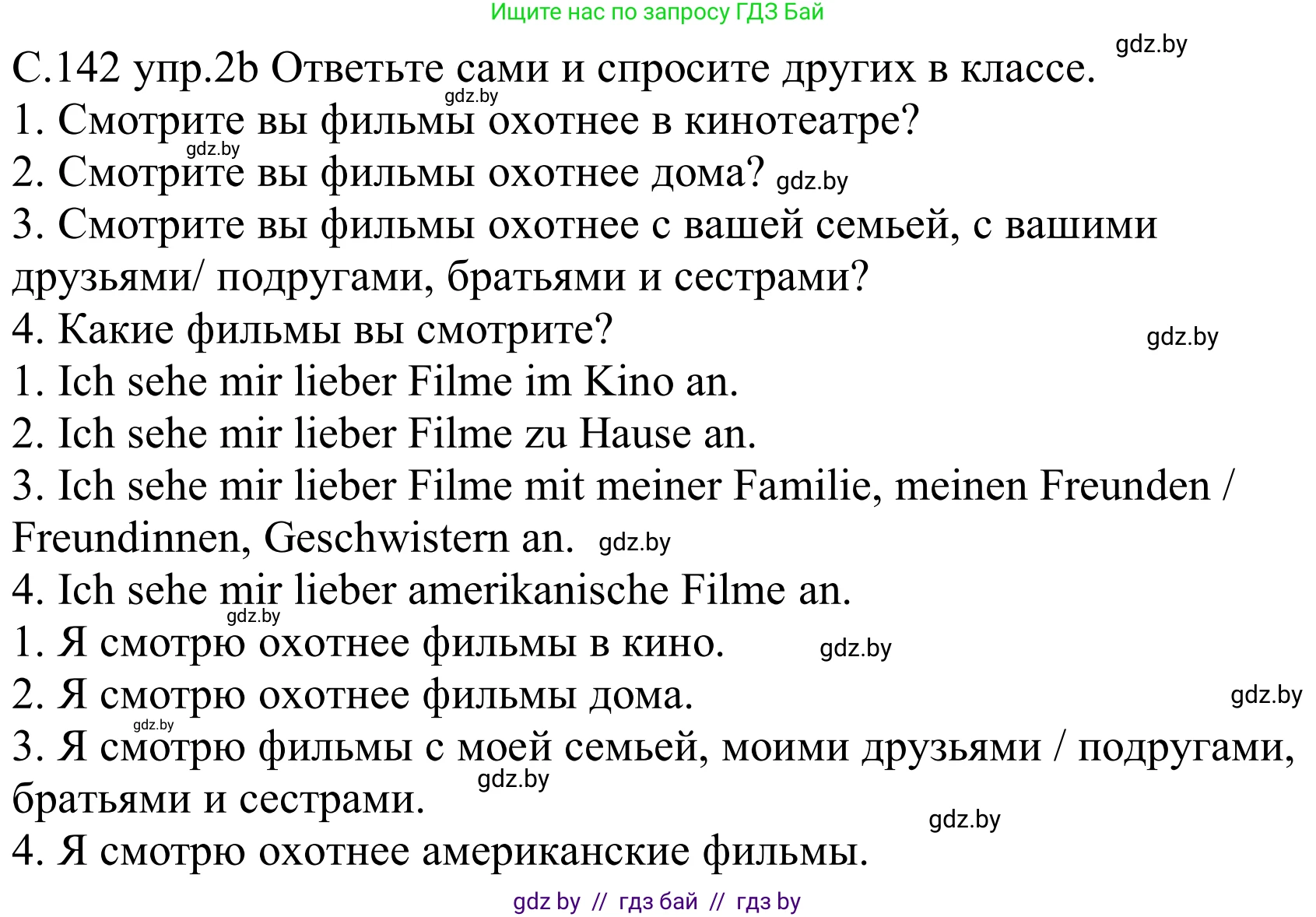 Ищите нас по запросу ГДЗ Бай

gdz.by

С.142 упр.2b Ответьте сами и спросите других в классе.

gdz.by

1. Смотрите вы фильмы охотнее в кинотеатре?

gdz.by

2. Смотрите вы фильмы охотнее дома? gdz.by

3. Смотрите вы фильмы охотнее с вашей семьей, с вашими друзьями/ подругами, братьями и сестрами?

4. Какие фильмы вы смотрите? gdz.by

1. Ich sehe mir lieber Filme im Kino an.

2. Ich sehe mir lieber Filme zu Hause an.

3. Ich sehe mir lieber Filme mit meiner Familie, meinen Freunden / Freundinnen, Geschwistern an. gdz.by

4. Ich sehe mir lieber amerikanische Filme an.

gdz.by

1. Я смотрю охотнее фильмы в кино. gdz.by

2. Я смотрю охотнее фильмы дома. gdz.by

gdz.by

3. Я смотрю фильмы с моей семьей, моими друзьями / подругами, братьями и сестрами. gdz.by

gdz.by

4. Я смотрю охотнее американские фильмы.

gdz by // гдз бай // гдз by